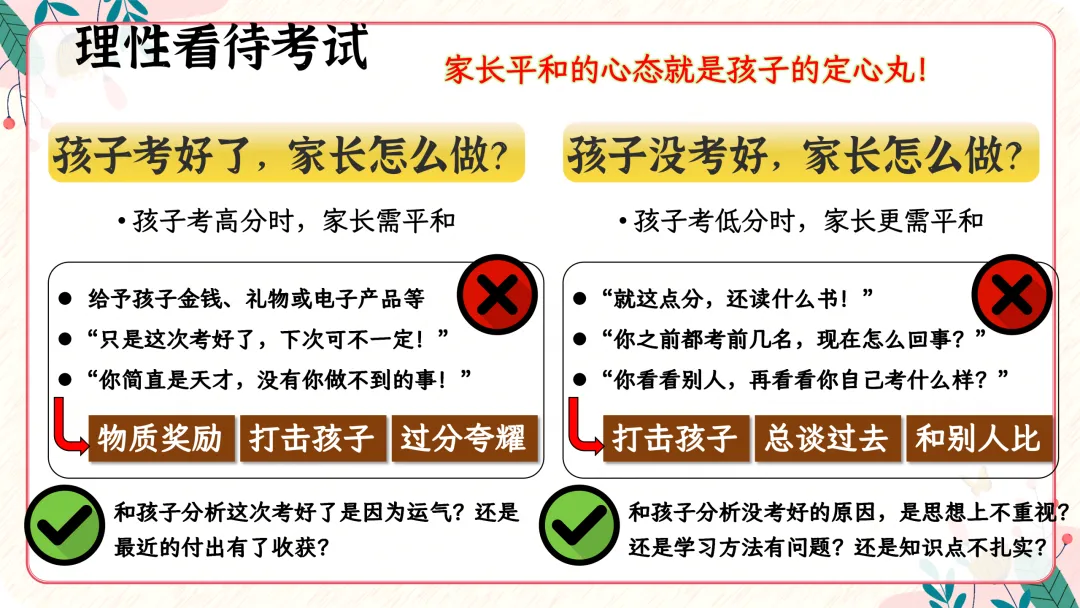 理性看待考试

家长平和的心态就是孩子的定心丸！

孩子考好了，家长怎么做？

• 孩子考高分时，家长需平和

• 给予孩子金钱、礼物或电子产品等
• “只是这次考好了，下次可不一定！”
• “你简直是天才，没有你做不到的事！”

物质奖励 打击孩子 过分夸耀

和孩子分析这次考好了是因为运气？还是最近的付出有了收获？

孩子没考好，家长怎么做？

• 孩子考低分时，家长更需平和

• “就这点分，还读什么书！”
• “你之前都考前几名，现在怎么回事？”
• “你看看别人，再看看你自己考什么样？”

打击孩子 总谈过去 和别人比

和孩子分析没考好的原因，是思想上不重视？还是学习方法有问题？还是知识点不扎实？